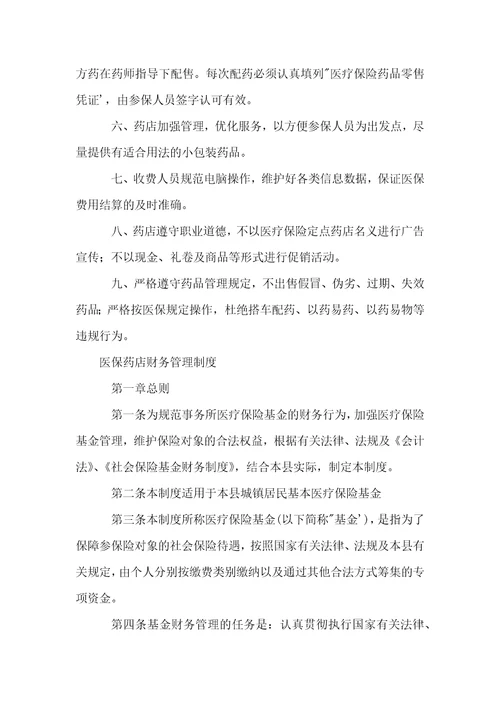 方药在药师指导下配售。每次配药必须认真填列"医疗保险药品零售凭证'，由参保人员签字认可有效。

六、药店加强管理，优化服务，以方便参保人员为出发点，尽量提供有适合用法的小包装药品。

七、收费人员规范电脑操作，维护好各类信息数据，保证医保费用结算的及时准确。

八、药店遵守职业道德，不以医疗保险定点药店名义进行广告宣传；不以现金、礼卷及商品等形式进行促销活动。

九、严格遵守药品管理规定，不出售假冒、伪劣、过期、失效药品；严格按医保规定操作，杜绝搭车配药、以药易药、以药易物等违规行为。

医保药店财务管理制度

第一章总则

第一条为规范事务所医疗保险基金的财务行为，加强医疗保险基金管理，维护保险对象的合法权益，根据有关法律、法规及《会计法》、《社会保险基金财务制度》，结合本县实际，制定本制度。

第二条本制度适用于本县城镇居民基本医疗保险基金

第三条本制度所称医疗保险基金(以下简称"基金')，是指为了保障参保险对象的社会保险待遇，按照国家有关法律、法规及本县有关规定，由个人分别按缴费类别缴纳以及通过其他合法方式筹集的专项资金。

第四条基金财务管理的任务是：认真贯彻执行国家有关法律、